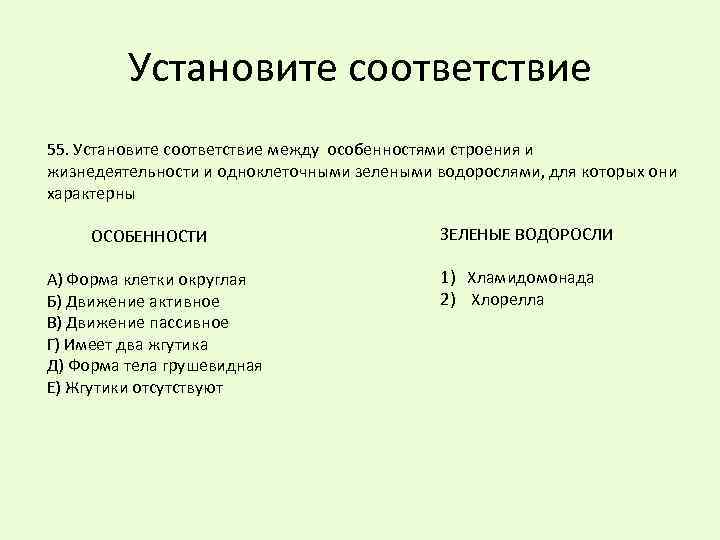 Установите соответствие

55. Установите соответствие между особенностями строения и жизнедеятельности и одноклеточными зелеными водорослями, для которых они характерны

ОСОБЕННОСТИ

А) Форма клетки округлая
Б) Движение активное
В) Движение пассивное
Г) Имеет два жгутика
Д) Форма тела грушевидная
Е) Жгутики отсутствуют

ЗЕЛЕНЫЕ ВОДОРОСЛИ

1) Хламидомонада
2) Хлорелла